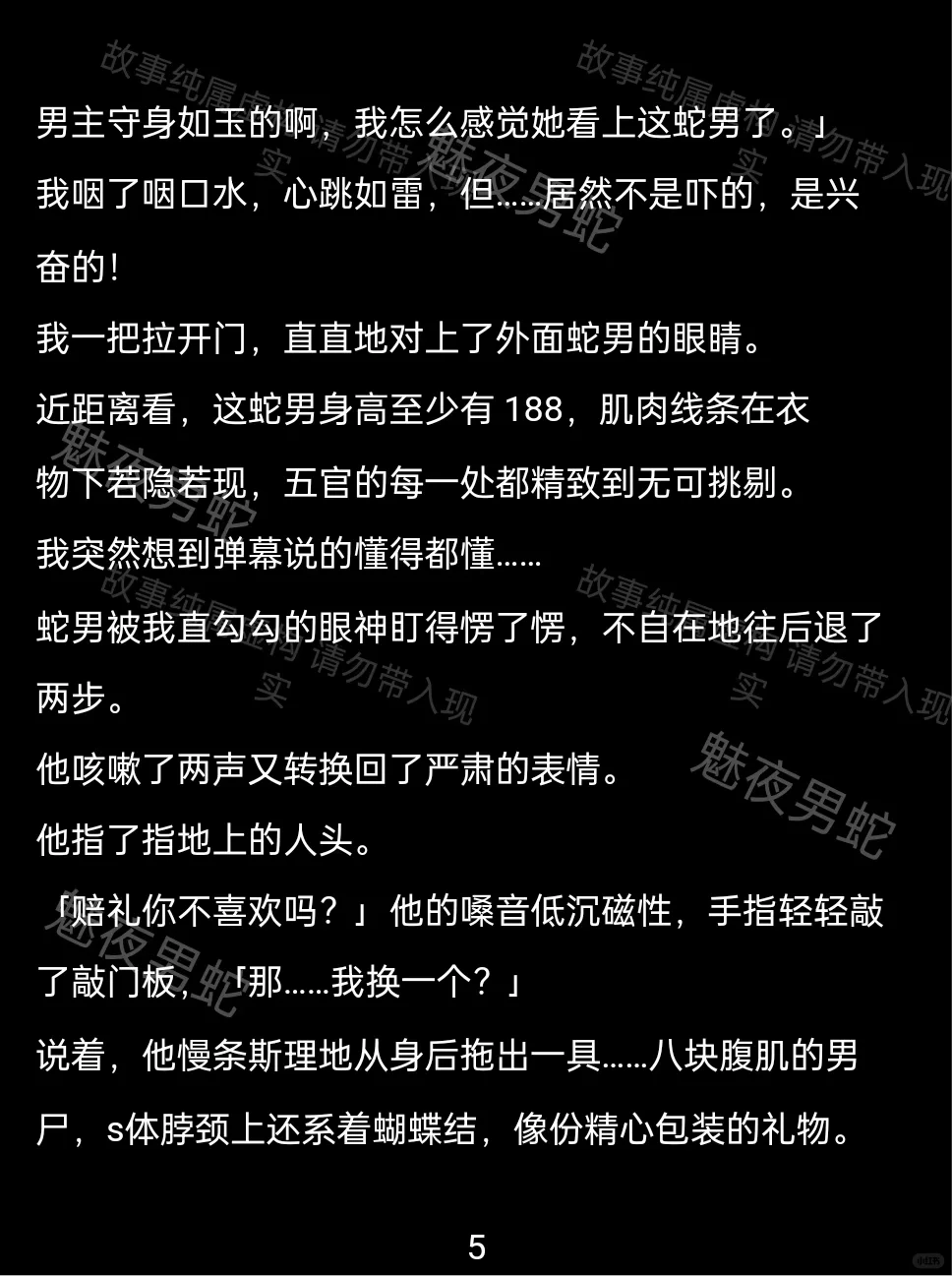 男主守身如玉的啊，我怎么感觉她看上这蛇男了。」

我咽了咽口水，心跳如雷，但……居然不是吓的，是兴奋的！

我一把拉开门，直直地对上了外面蛇男的眼睛。

近距离看，这蛇男身高至少有188，肌肉线条在衣物下若隐若现，五官的每一处都精致到无可挑剔。

我突然想到弹幕说的懂得都懂……

蛇男被我直勾勾的眼神盯得愣了愣，不自在地往后退了两步。

他咳嗽了两声又转换回了严肃的表情。

他指了指地上的人头。

「赔礼你不喜欢吗？」他的嗓音低沉磁性，手指轻轻敲了敲门板，「那……我换一个？」

说着，他慢条斯理地从身后拖出一具……八块腹肌的男尸，s体脖颈上还系着蝴蝶结，像份精心包装的礼物。

5

故事纯属虚构 请勿带入现实

魅夜男蛇